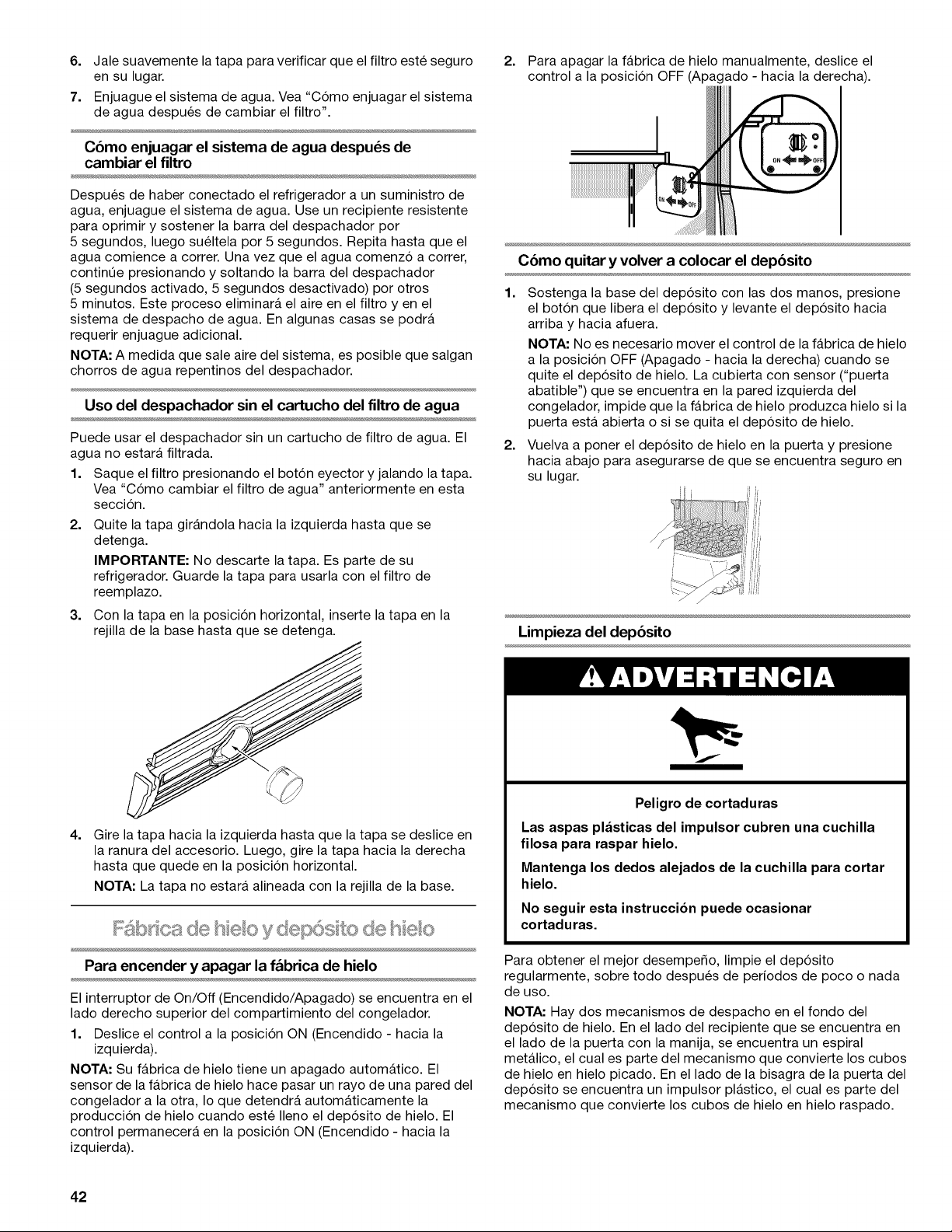 6. Jale suavemente la tapa para verificar que el filtro esté seguro en su lugar.

7. Enjuague el sistema de agua. Vea "Cómo enjuagar el sistema de agua después de cambiar el filtro".

Cómo enjuagar el sistema de agua después de cambiar el filtro

Después de haber conectado el refrigerador a un suministro de agua, enjuague el sistema de agua. Use un recipiente resistente para oprimir y sostener la barra del despachador por 5 segundos, luego suéltela por 5 segundos. Repita hasta que el agua comience a correr. Una vez que el agua comenzó a correr, continúe presionando y soltando la barra del despachador (5 segundos activado, 5 segundos desactivado) por otros 5 minutos. Este proceso eliminará el aire en el filtro y en el sistema de despacho de agua. En algunas casas se podrá requerir enjuague adicional.

NOTA: A medida que sale aire del sistema, es posible que salgan chorros de agua repentinos del despachador.

Uso del despachador sin el cartucho del filtro de agua

Puede usar el despachador sin un cartucho de filtro de agua. El agua no estará filtrada.

1. Saque el filtro presionando el botón eyector y jalando la tapa. Vea "Cómo cambiar el filtro de agua" anteriormente en esta sección.

2. Quite la tapa girándola hacia la izquierda hasta que se detenga.

IMPORTANTE: No descarte la tapa. Es parte de su refrigerador. Guarde la tapa para usarla con el filtro de reemplazo.

3. Con la tapa en la posición horizontal, inserte la tapa en la rejilla de la base hasta que se detenga.

4. Gire la tapa hacia la izquierda hasta que la tapa se deslice en la ranura del accesorio. Luego, gire la tapa hacia la derecha hasta que quede en la posición horizontal.

NOTA: La tapa no estará alineada con la rejilla de la base.

Fábrica de hielo y depósito de hielo

Para encender y apagar la fábrica de hielo

El interruptor de On/Off (Encendido/Apagado) se encuentra en el lado derecho superior del compartimiento del congelador.

1. Deslice el control a la posición ON (Encendido - hacia la izquierda).

NOTA: Su fábrica de hielo tiene un apagado automático. El sensor de la fábrica de hielo hace pasar un rayo de una pared del congelador a la otra, lo que detendrá automáticamente la producción de hielo cuando esté lleno el depósito de hielo. El control permanecerá en la posición ON (Encendido - hacia la izquierda).

2. Para apagar la fábrica de hielo manualmente, deslice el control a la posición OFF (Apagado - hacia la derecha).

ON OFF

ON OFF

Cómo quitar y volver a colocar el depósito

1. Sostenga la base del depósito con las dos manos, presione el botón que libera el depósito y levante el depósito hacia arriba y hacia afuera.

NOTA: No es necesario mover el control de la fábrica de hielo a la posición OFF (Apagado - hacia la derecha) cuando se quite el depósito de hielo. La cubierta con sensor ("puerta abatible") que se encuentra en la pared izquierda del congelador, impide que la fábrica de hielo produzca hielo si la puerta está abierta o si se quita el depósito de hielo.

2. Vuelva a poner el depósito de hielo en la puerta y presione hacia abajo para asegurarse de que se encuentra seguro en su lugar.

Limpieza del depósito

ADVERTENCIA

Peligro de cortaduras

Las aspas plásticas del impulsor cubren una cuchilla filosa para raspar hielo.

Mantenga los dedos alejados de la cuchilla para cortar hielo.

No seguir esta instrucción puede ocasionar cortaduras.

Para obtener el mejor desempeño, limpie el depósito regularmente, sobre todo después de períodos de poco o nada de uso.

NOTA: Hay dos mecanismos de despacho en el fondo del depósito de hielo. En el lado del recipiente que se encuentra en el lado de la puerta con la manija, se encuentra un espiral metálico, el cual es parte del mecanismo que convierte los cubos de hielo en hielo picado. En el lado de la bisagra de la puerta del depósito se encuentra un impulsor plástico, el cual es parte del mecanismo que convierte los cubos de hielo en hielo raspado.

42